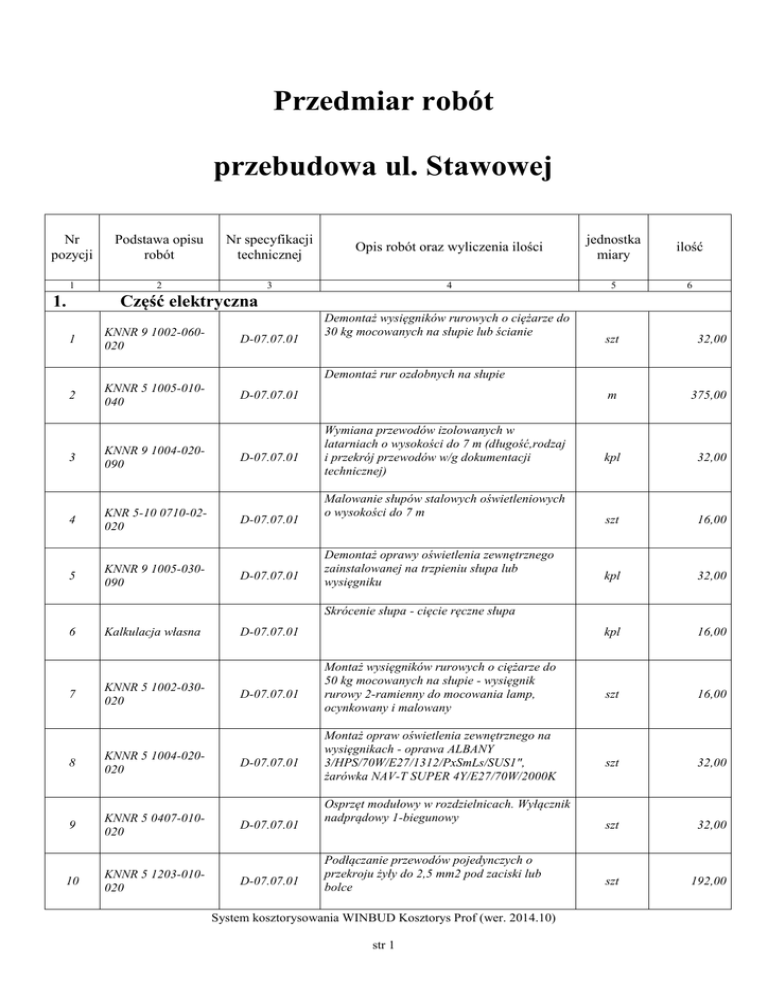 Przedmiar robót

przebudowa ul. Stawowej

| Nr pozycji | Podstawa opisu robót | Nr specyfikacji technicznej | Opis robót oraz wyliczenia ilości | jednostka miary | ilość |
|---|---|---|---|---|---|
| 1 | 2 | 3 | 4 | 5 | 6 |
| 1. | Część elektryczna | | | | |
| 1 | KNNR 9 1002-060-020 | D-07.07.01 | Demontaż wysięgników rurowych o ciężarze do 30 kg mocowanych na słupie lub ścianie | szt | 32,00 |
| 2 | KNNR 5 1005-010-040 | D-07.07.01 | Demontaż rur ozdobnych na słupie | m | 375,00 |
| 3 | KNNR 9 1004-020-090 | D-07.07.01 | Wymiana przewodów izolowanych w latarniach o wysokości do 7 m (długość,rodzaj i przekrój przewodów w/g dokumentacji technicznej) | kpl | 32,00 |
| 4 | KNR 5-10 0710-02-020 | D-07.07.01 | Malowanie słupów stalowych oświetleniowych o wysokości do 7 m | szt | 16,00 |
| 5 | KNNR 9 1005-030-090 | D-07.07.01 | Demontaż oprawy oświetlenia zewnętrznego zainstalowanej na trzpieniu słupa lub wysięgniku | kpl | 32,00 |
| 6 | Kalkulacja własna | D-07.07.01 | Skrócenie słupa - cięcie ręczne słupa | kpl | 16,00 |
| 7 | KNNR 5 1002-030-020 | D-07.07.01 | Montaż wysięgników rurowych o ciężarze do 50 kg mocowanych na słupie - wysięgnik rurowy 2-ramienny do mocowania lamp, ocynkowany i malowany | szt | 16,00 |
| 8 | KNNR 5 1004-020-020 | D-07.07.01 | Montaż opraw oświetlenia zewnętrznego na wysięgnikach - oprawa ALBANY 3/HPS/70W/E27/1312/PxSmLs/SUS1", żarówka NAV-T SUPER 4Y/E27/70W/2000K | szt | 32,00 |
| 9 | KNNR 5 0407-010-020 | D-07.07.01 | Osprzęt modułowy w rozdzielnicach. Wyłącznik nadprądowy 1-biegunowy | szt | 32,00 |
| 10 | KNNR 5 1203-010-020 | D-07.07.01 | Podłączanie przewodów pojedynczych o przekroju żyły do 2,5 mm2 pod zaciski lub bolce | szt | 192,00 |

System kosztorysowania WINBUD Kosztorys Prof (wer. 2014.10)

str 1